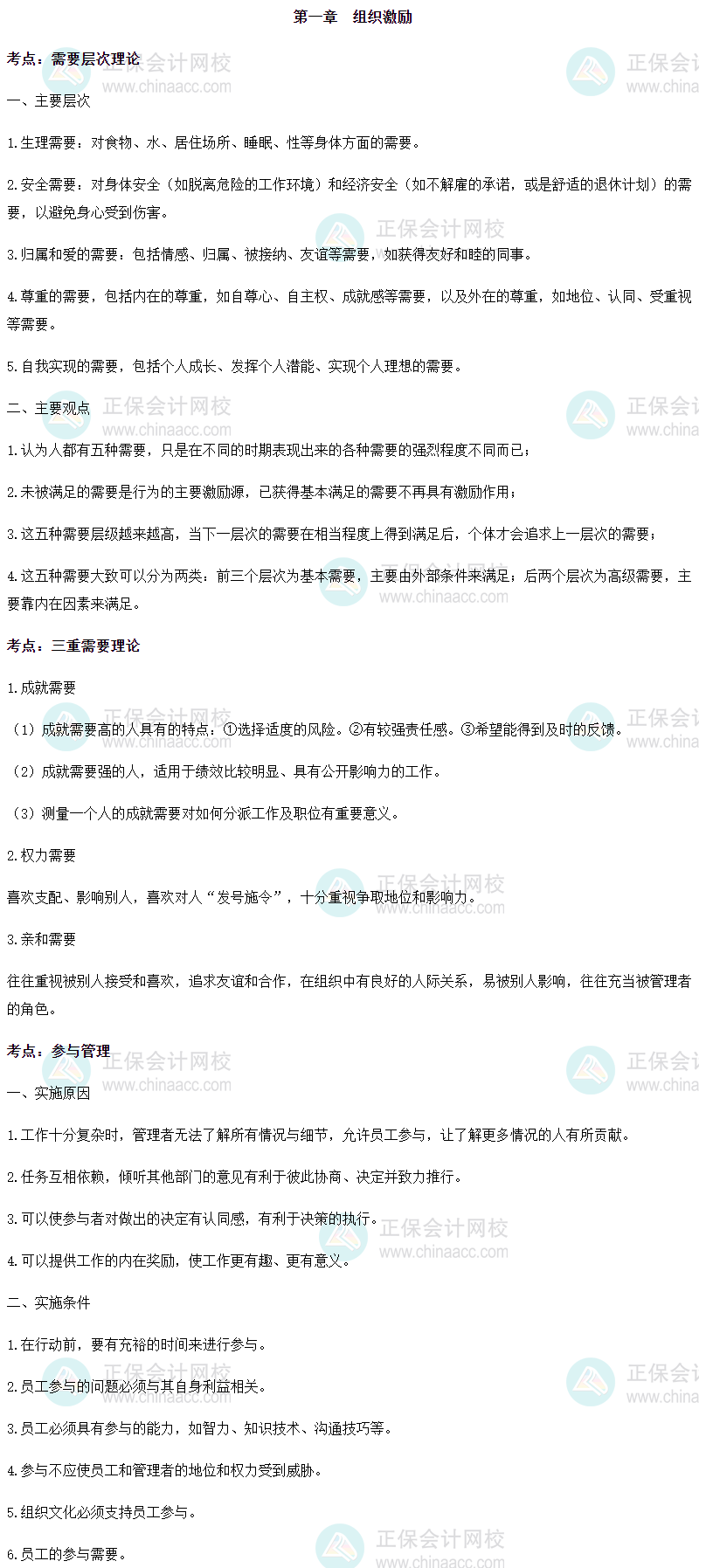 第一章 组织激励

考点：需要层次理论

一、主要层次

1.生理需要：对食物、水、居住场所、睡眠、性等身体方面的需要。

2.安全需要：对身体安全（如脱离危险的工作环境）和经济安全（如不解雇的承诺，或是舒适的退休计划）的需要，以避免身心受到伤害。

3.归属和爱的需要：包括情感、归属、被接纳、友谊等需要，如获得友好和睦的同事。

4.尊重的需要，包括内在的尊重，如自尊心、自主权、成就感等需要，以及外在的尊重，如地位、认同、受重视等需要。

5.自我实现的需要，包括个人成长、发挥个人潜能、实现个人理想的需要。

二、主要观点

1.认为人都有五种需要，只是在不同的时期表现出来的各种需要的强烈程度不同而已；

2.未被满足的需要是行为的主要激励源，已获得基本满足的需要不再具有激励作用；

3.这五种需要层级越来越高，当下一层次的需要在相当程度上得到满足后，个体才会追求上一层次的需要；

4.这五种需要大致可以分为两类：前三个层次为基本需要，主要由外部条件来满足；后两个层次为高级需要，主要靠内在因素来满足。

考点：三重需要理论

1.成就需要

（1）成就需要高的人具有的特点：①选择适度的风险。②有较强责任感。③希望能得到及时的反馈。

（2）成就需要强的人，适用于绩效比较明显、具有公开影响力的工作。

（3）测量一个人的成就需要对如何分派工作及职位有重要意义。

2.权力需要

喜欢支配、影响别人，喜欢对人“发号施令”，十分重视争取地位和影响力。

3.亲和需要

往往重视被别人接受和喜欢，追求友谊和合作，在组织中有良好的人际关系，易被别人影响，往往充当被管理者的角色。

考点：参与管理

一、实施原因

1.工作十分复杂时，管理者无法了解所有情况与细节，允许员工参与，让了解更多情况的人有所贡献。

2.任务互相依赖，倾听其他部门的意见有利于彼此协商、决定并致力推行。

3.可以使参与者对做出的决定有认同感，有利于决策的执行。

4.可以提供工作的内在奖励，使工作更有趣、更有意义。

二、实施条件

1.在行动前，要有充裕的时间来进行参与。

2.员工参与的问题必须与其自身利益相关。

3.员工必须具有参与的能力，如智力、知识技术、沟通技巧等。

4.参与不应使员工和管理者的地位和权力受到威胁。

5.组织文化必须支持员工参与。

6.员工的参与需要。

正保会计网校
www.chinaacc.com